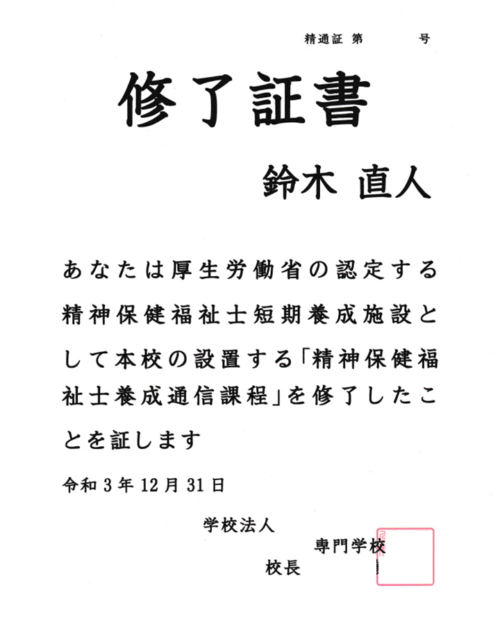 精通証 第 号

修了証書

鈴木 直人

あなたは厚生労働省の認定する精神保健福祉士短期養成施設として本校の設置する「精神保健福祉士養成通信課程」を修了したことを証します

令和3年12月31日

学校法人

専門学校

校長